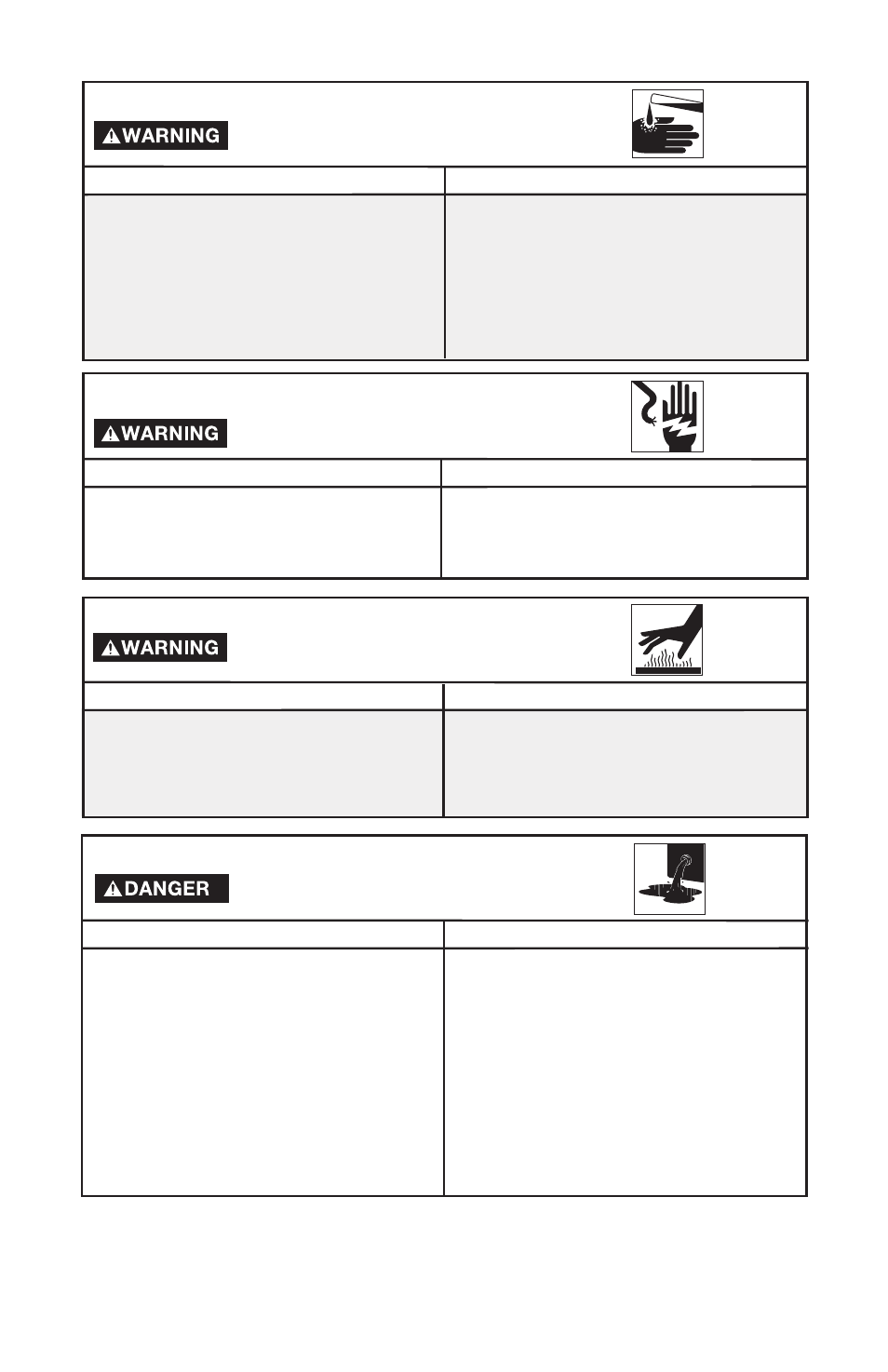 WARNING

WARNING

WARNING

DANGER